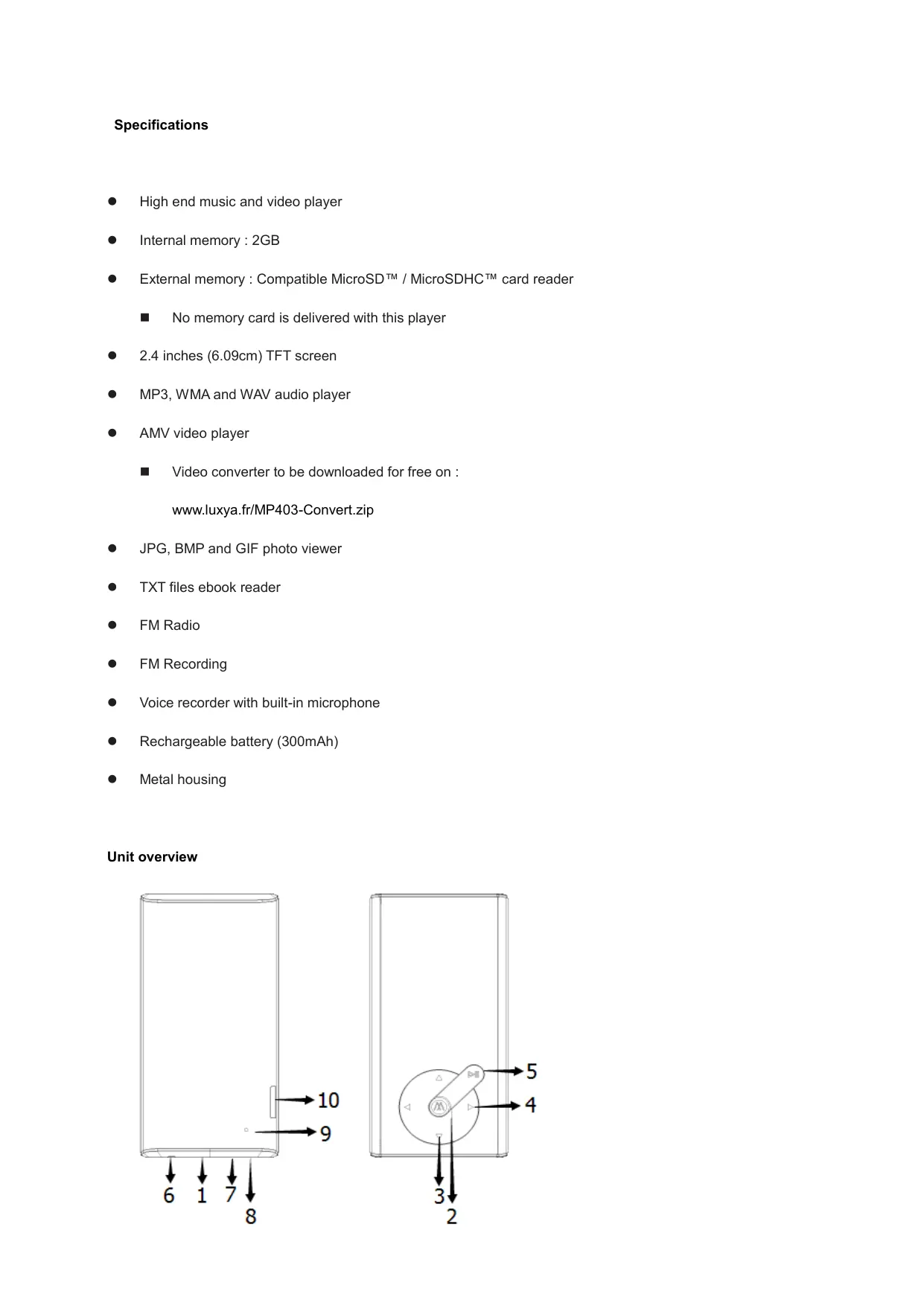 Specifications

- High end music and video player
- Internal memory : 2GB
- External memory : Compatible MicroSD™ / MicroSDHC™ card reader
  - No memory card is delivered with this player
- 2.4 inches (6.09cm) TFT screen
- MP3, WMA and WAV audio player
- AMV video player
  - Video converter to be downloaded for free on : www.luxya.fr/MP403-Convert.zip
- JPG, BMP and GIF photo viewer
- TXT files ebook reader
- FM Radio
- FM Recording
- Voice recorder with built-in microphone
- Rechargeable battery (300mAh)
- Metal housing

Unit overview

10
9
6 1 7
8
5
4
3
2